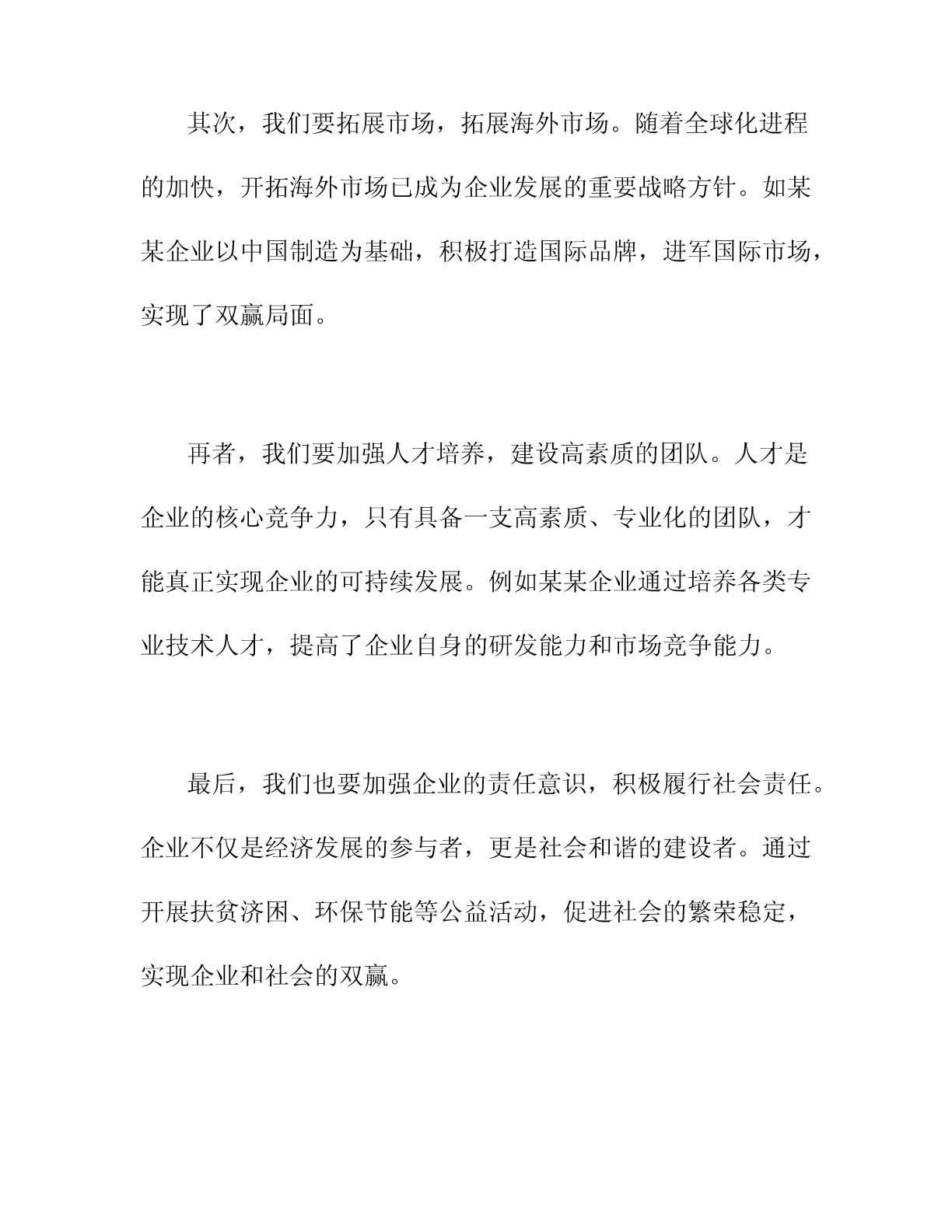 其次，我们要拓展市场，拓展海外市场。随着全球化进程的加快，开拓海外市场已成为企业发展的重要战略方针。如某某企业以中国制造为基础，积极打造国际品牌，进军国际市场，实现了双赢局面。

再者，我们要加强人才培养，建设高素质的团队。人才是企业的核心竞争力，只有具备一支高素质、专业化的团队，才能真正实现企业的可持续发展。例如某某企业通过培养各类专业技术人才，提高了企业自身的研发能力和市场竞争能力。

最后，我们也要加强企业的责任意识，积极履行社会责任。企业不仅是经济发展的参与者，更是社会和谐的建设者。通过开展扶贫济困、环保节能等公益活动，促进社会的繁荣稳定，实现企业和社会的双赢。